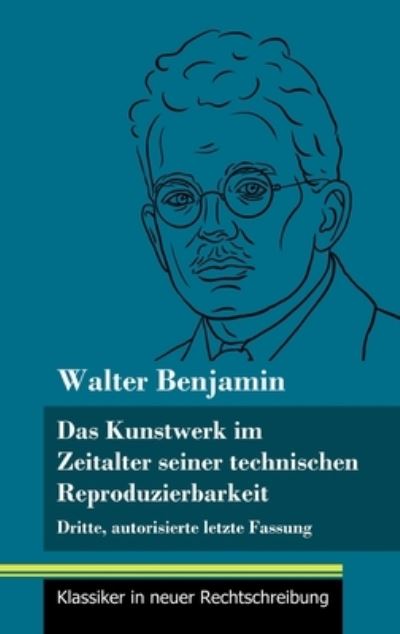 Walter Benjamin

Das Kunstwerk im Zeitalter seiner technischen Reproduzierbarkeit

Dritte, autorisierte letzte Fassung

Klassiker in neuer Rechtschreibung